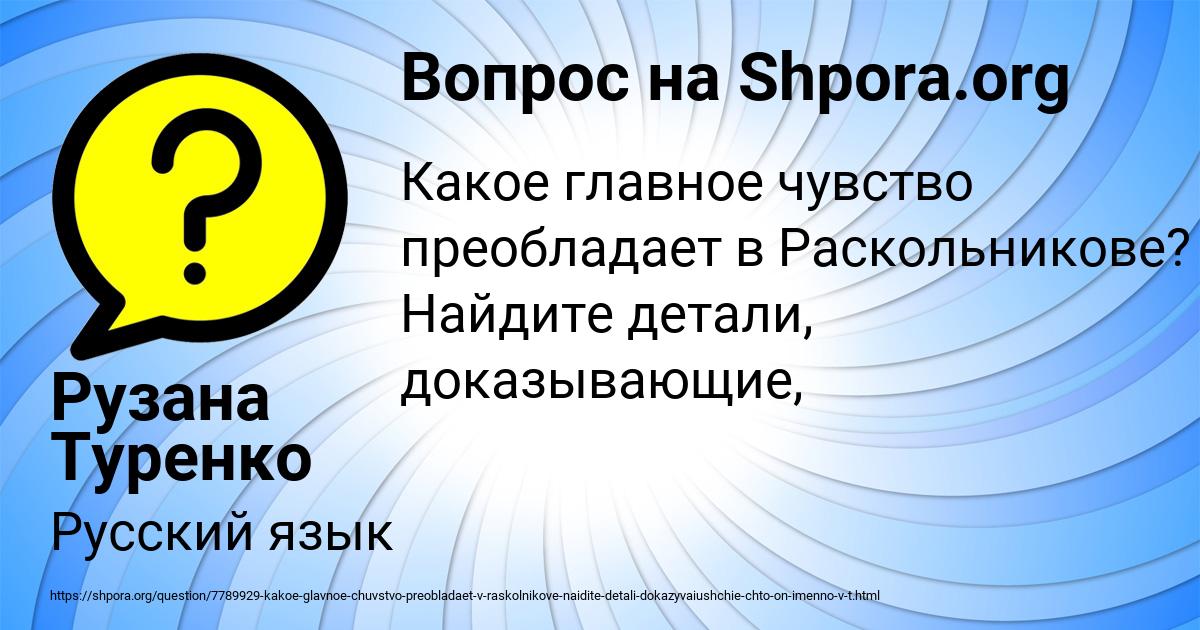 Вопрос на Shpora.org

Какое главное чувство преобладает в Раскольникове? Найдите детали, доказывающие,

Рузана Туренко

Русский язык

https://shpora.org/question/7789929-kakoe-glavnoe-chuvstvo-preobladaet-v-raskolnikove-naidite-detali-dokazyvaiushchie-chto-on-imenno-v-t.html